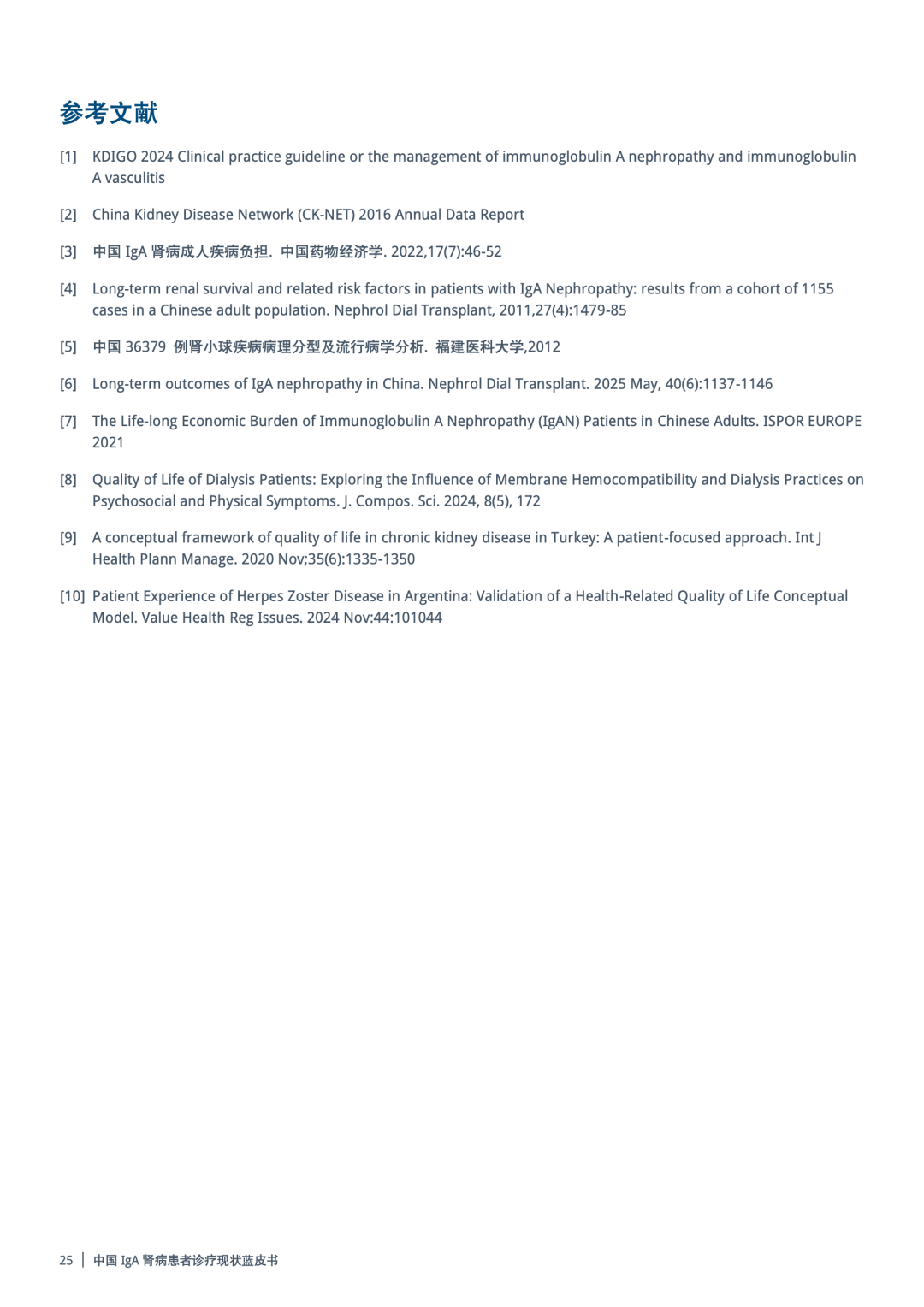 参考文献

[1] KDIGO 2024 Clinical practice guideline or the management of immunoglobulin A nephropathy and immunoglobulin A vasculitis

[2] China Kidney Disease Network (CK-NET) 2016 Annual Data Report

[3] 中国 IgA 肾病成人疾病负担. 中国药物经济学. 2022,17(7):46-52

[4] Long-term renal survival and related risk factors in patients with IgA Nephropathy: results from a cohort of 1155 cases in a Chinese adult population. Nephrol Dial Transplant, 2011,27(4):1479-85

[5] 中国 36379 例肾小球疾病病理分型及流行病学分析. 福建医科大学,2012

[6] Long-term outcomes of IgA nephropathy in China. Nephrol Dial Transplant. 2025 May, 40(6):1137-1146

[7] The Life-long Economic Burden of Immunoglobulin A Nephropathy (IgAN) Patients in Chinese Adults. ISPOR EUROPE 2021

[8] Quality of Life of Dialysis Patients: Exploring the Influence of Membrane Hemocompatibility and Dialysis Practices on Psychosocial and Physical Symptoms. J. Compos. Sci. 2024, 8(5), 172

[9] A conceptual framework of quality of life in chronic kidney disease in Turkey: A patient-focused approach. Int J Health Plann Manage. 2020 Nov;35(6):1335-1350

[10] Patient Experience of Herpes Zoster Disease in Argentina: Validation of a Health-Related Quality of Life Conceptual Model. Value Health Reg Issues. 2024 Nov:44:101044

25 | 中国 IgA 肾病患者诊疗现状蓝皮书